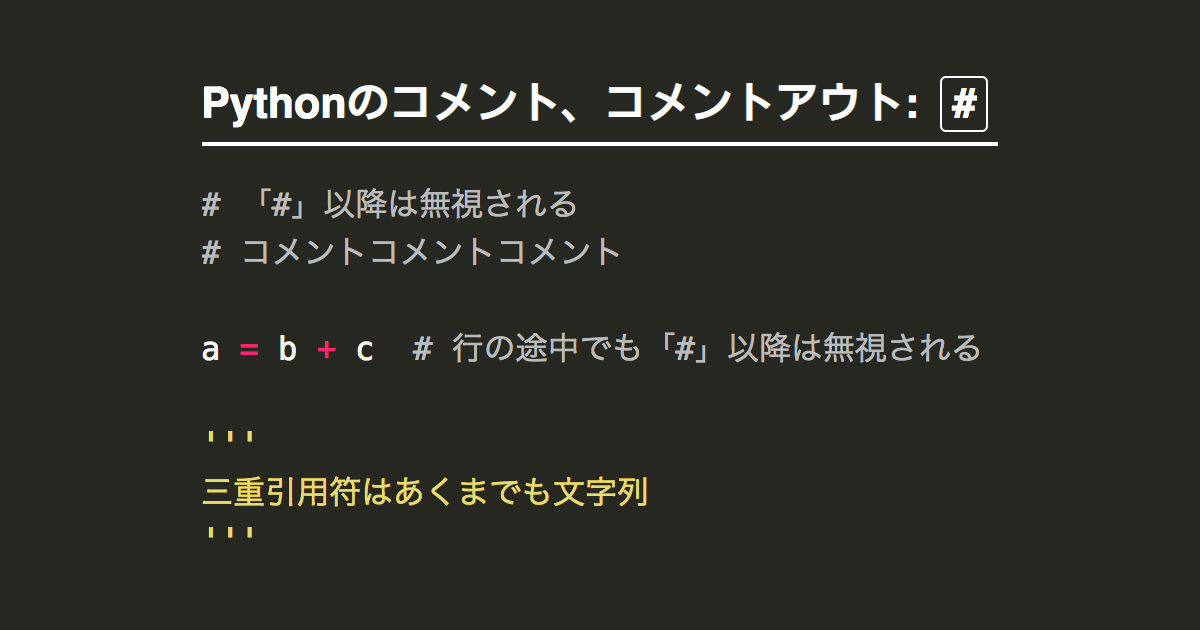 Pythonのコメント、コメントアウト: #

# 「#」以降は無視される
# コメントコメントコメント

a = b + c  # 行の途中でも「#」以降は無視される

'''
三重引用符はあくまでも文字列
'''